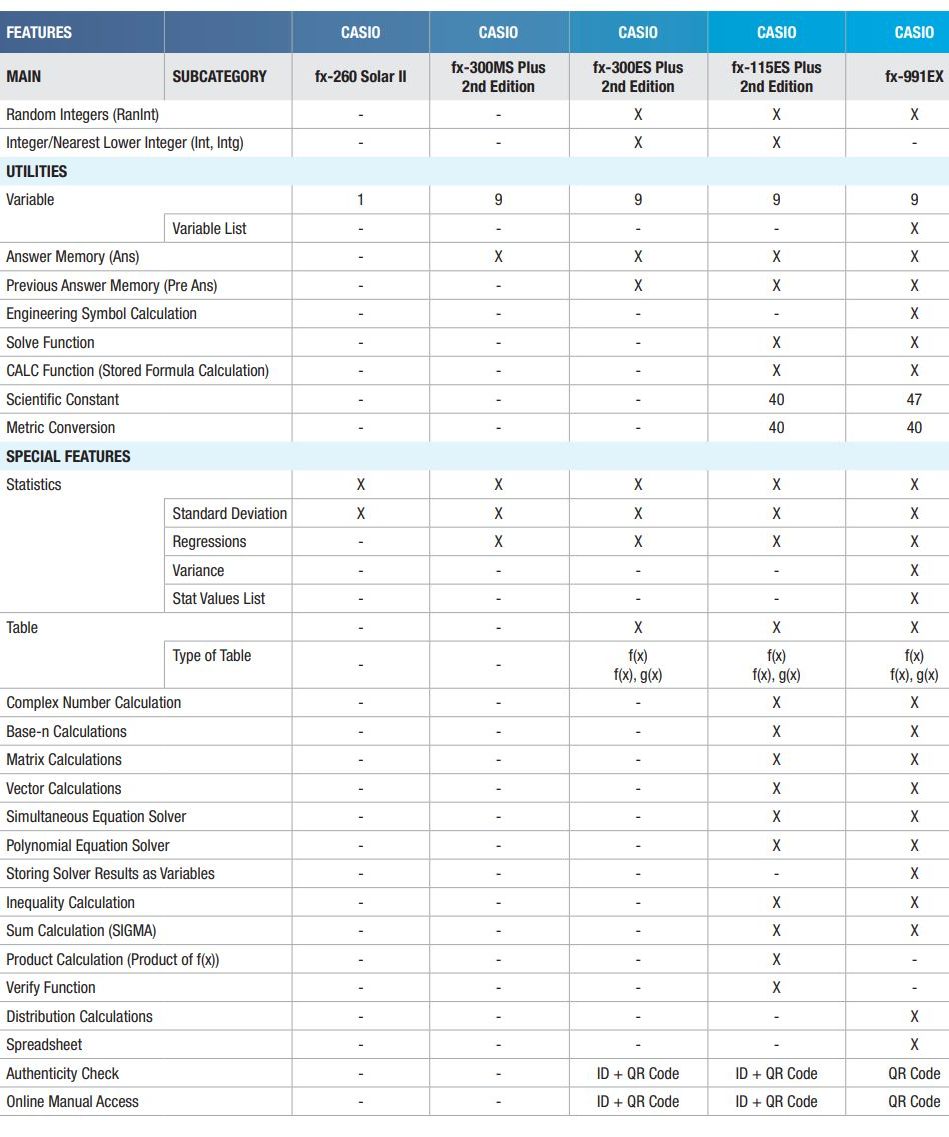 | FEATURES | | CASIO | CASIO | CASIO | CASIO | CASIO |
|---|---|---|---|---|---|---|
| MAIN | SUBCATEGORY | fx-260 Solar II | fx-300MS Plus 2nd Edition | fx-300ES Plus 2nd Edition | fx-115ES Plus 2nd Edition | fx-991EX |
| Random Integers (RanInt) | | - | - | X | X | X |
| Integer/Nearest Lower Integer (Int, Intg) | | - | - | X | X | - |
| UTILITIES | | | | | | |
| Variable | | 1 | 9 | 9 | 9 | 9 |
| | Variable List | - | - | - | - | X |
| Answer Memory (Ans) | | - | X | X | X | X |
| Previous Answer Memory (Pre Ans) | | - | - | X | X | X |
| Engineering Symbol Calculation | | - | - | - | - | X |
| Solve Function | | - | - | - | X | X |
| CALC Function (Stored Formula Calculation) | | - | - | - | X | X |
| Scientific Constant | | - | - | - | 40 | 47 |
| Metric Conversion | | - | - | - | 40 | 40 |
| SPECIAL FEATURES | | | | | | |
| Statistics | | X | X | X | X | X |
| | Standard Deviation | X | X | X | X | X |
| | Regressions | - | X | X | X | X |
| | Variance | - | - | - | - | X |
| | Stat Values List | - | - | - | - | X |
| Table | | - | - | X | X | X |
| | Type of Table | - | - | f(x) f(x), g(x) | f(x) f(x), g(x) | f(x) f(x), g(x) |
| Complex Number Calculation | | - | - | - | X | X |
| Base-n Calculations | | - | - | - | X | X |
| Matrix Calculations | | - | - | - | X | X |
| Vector Calculations | | - | - | - | X | X |
| Simultaneous Equation Solver | | - | - | - | X | X |
| Polynomial Equation Solver | | - | - | - | X | X |
| Storing Solver Results as Variables | | - | - | - | - | X |
| Inequality Calculation | | - | - | - | X | X |
| Sum Calculation (SIGMA) | | - | - | - | X | X |
| Product Calculation (Product of f(x)) | | - | - | - | X | - |
| Verify Function | | - | - | - | X | - |
| Distribution Calculations | | - | - | - | - | X |
| Spreadsheet | | - | - | - | - | X |
| Authenticity Check | | - | - | ID + QR Code | ID + QR Code | QR Code |
| Online Manual Access | | - | - | ID + QR Code | ID + QR Code | QR Code |